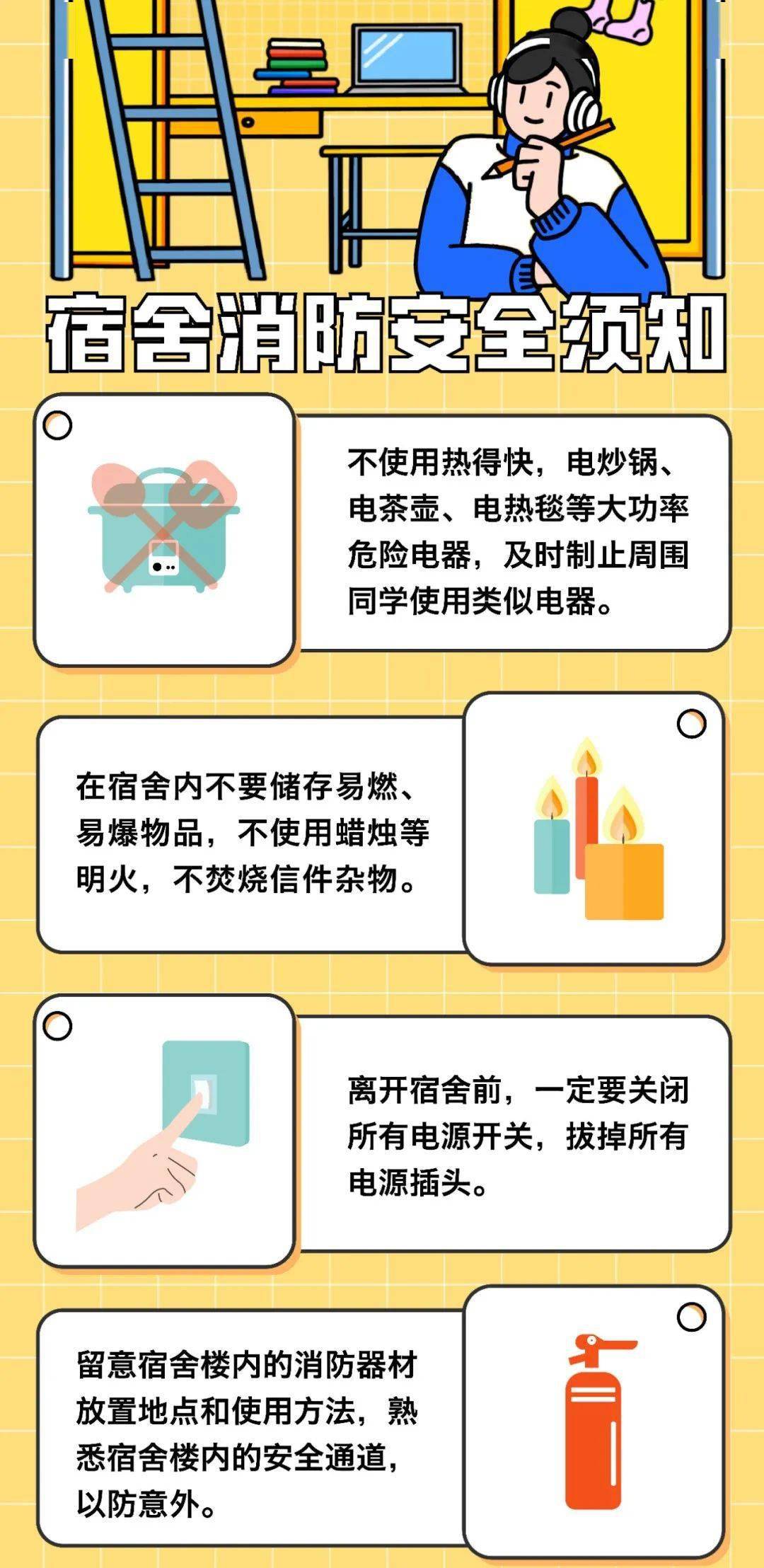 宿舍消防安全须知

不使用热得快，电炒锅、电茶壶、电热毯等大功率危险电器，及时制止周围同学使用类似电器。

在宿舍内不要储存易燃、易爆物品，不使用蜡烛等明火，不焚烧信件杂物。

离开宿舍前，一定要关闭所有电源开关，拔掉所有电源插头。

留意宿舍楼内的消防器材放置地点和使用方法，熟悉宿舍楼内的安全通道，以防意外。